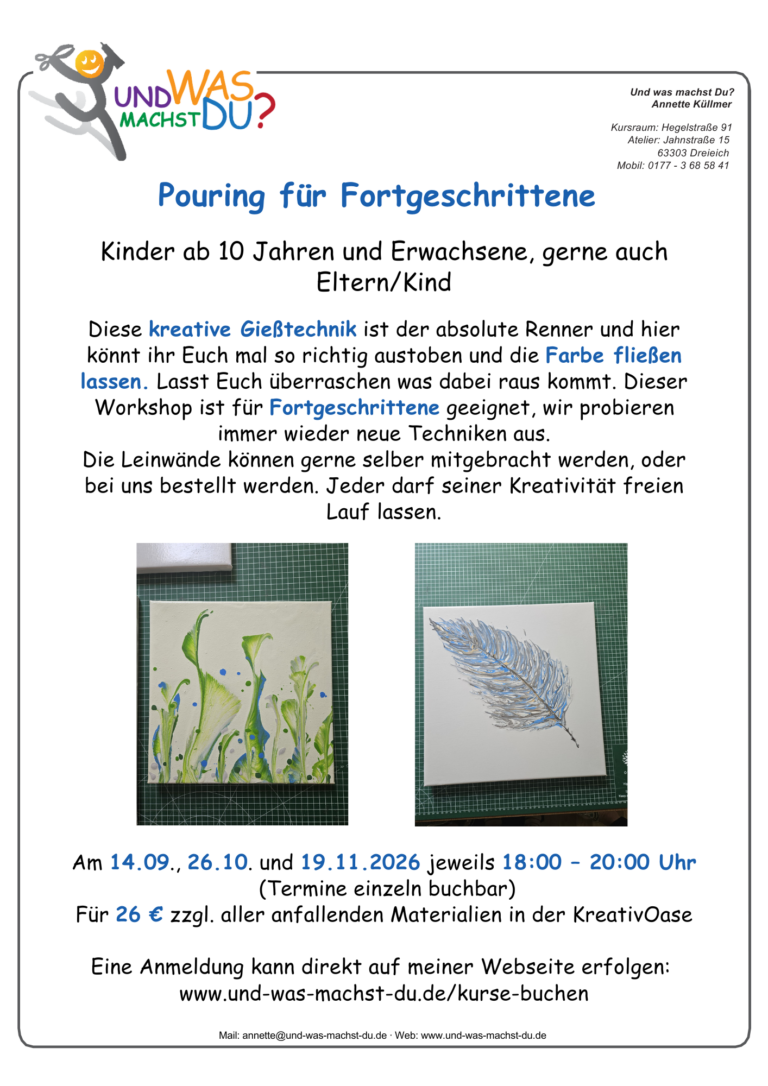 UND WAS MACHST DU?

Und was machst Du?
Annette Küllmer

Kursraum: Hegelstraße 91
Atelier: Jahnstraße 15
63303 Dreieich
Mobil: 0177 - 3 68 58 41

Pouring für Fortgeschrittene

Kinder ab 10 Jahren und Erwachsene, gerne auch Eltern/Kind

Diese kreative Gießtechnik ist der absolute Renner und hier könnt ihr Euch mal so richtig austoben und die Farbe fließen lassen. Lasst Euch überraschen was dabei raus kommt. Dieser Workshop ist für Fortgeschrittene geeignet, wir probieren immer wieder neue Techniken aus.
Die Leinwände können gerne selber mitgebracht werden, oder bei uns bestellt werden. Jeder darf seiner Kreativität freien Lauf lassen.

Am 14.09., 26.10. und 19.11.2026 jeweils 18:00 – 20:00 Uhr
(Termine einzeln buchbar)
Für 26 € zzgl. aller anfallenden Materialien in der KreativOase

Eine Anmeldung kann direkt auf meiner Webseite erfolgen:
www.und-was-machst-du.de/kurse-buchen

Mail: annette@und-was-machst-du.de · Web: www.und-was-machst-du.de